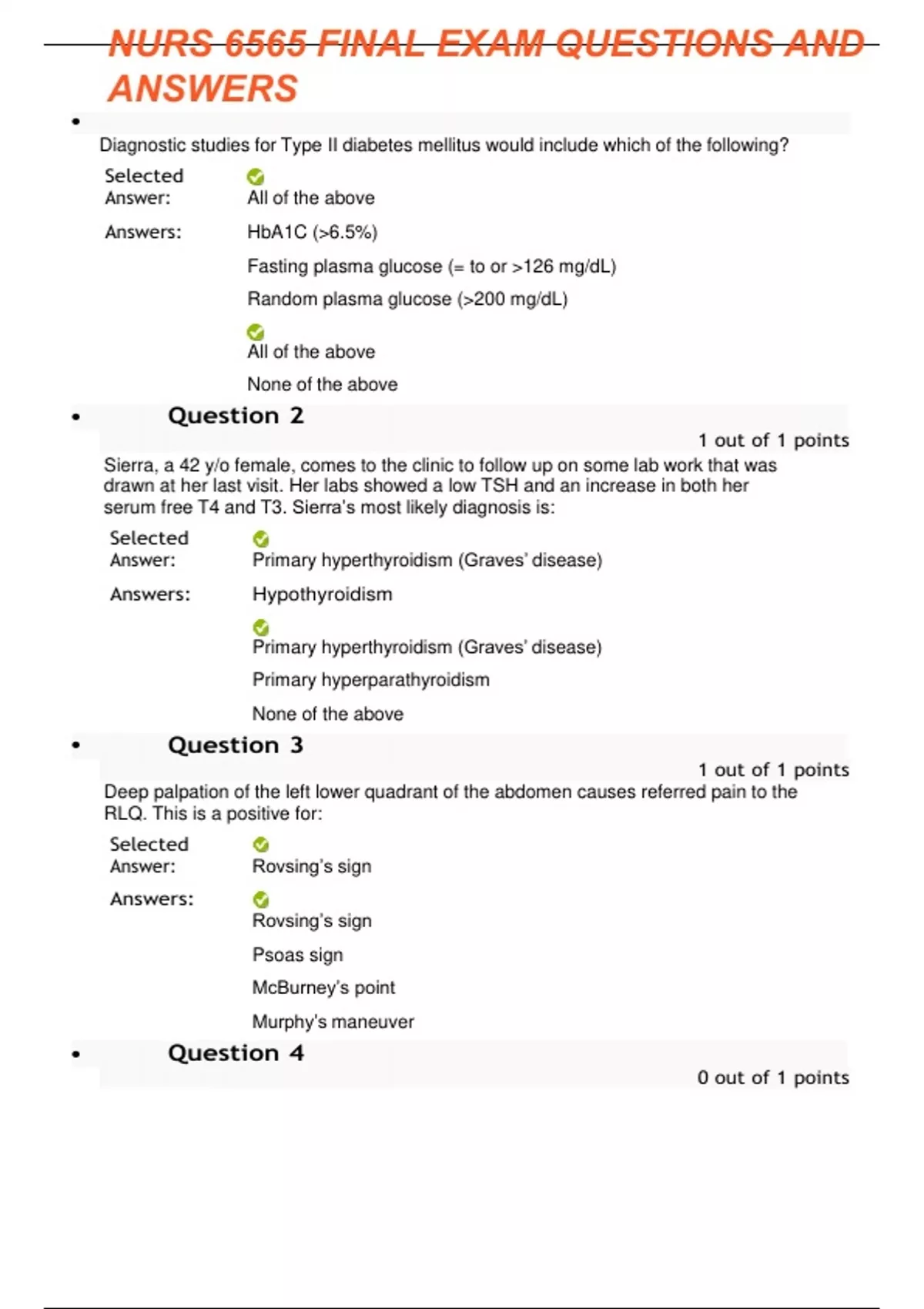 NURS 6565 FINAL EXAM QUESTIONS AND ANSWERS

•

Diagnostic studies for Type II diabetes mellitus would include which of the following?

Selected Answer: All of the above

Answers: HbA1C (>6.5%)

Fasting plasma glucose (= to or >126 mg/dL)

Random plasma glucose (>200 mg/dL)

All of the above

None of the above

• Question 2

1 out of 1 points

Sierra, a 42 y/o female, comes to the clinic to follow up on some lab work that was drawn at her last visit. Her labs showed a low TSH and an increase in both her serum free T4 and T3. Sierra's most likely diagnosis is:

Selected Answer: Primary hyperthyroidism (Graves' disease)

Answers: Hypothyroidism

Primary hyperthyroidism (Graves' disease)

Primary hyperparathyroidism

None of the above

• Question 3

1 out of 1 points

Deep palpation of the left lower quadrant of the abdomen causes referred pain to the RLQ. This is a positive for:

Selected Answer: Rovsing's sign

Answers: Rovsing's sign

Psoas sign

McBurney's point

Murphy's maneuver

• Question 4

0 out of 1 points